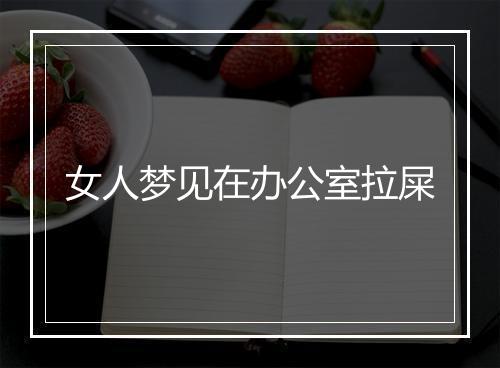 女人梦见在办公室拉屎